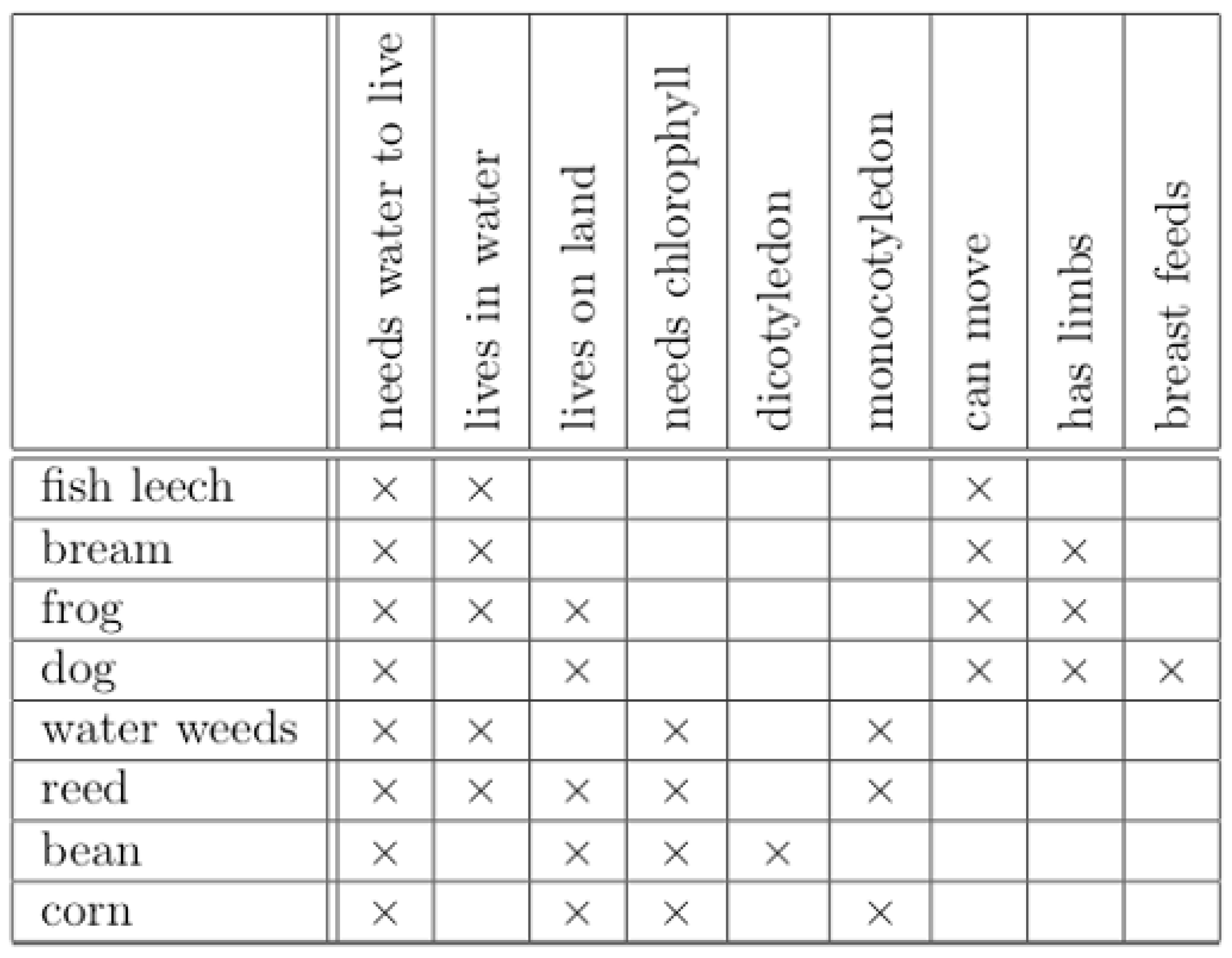 |  | needs water to live | lives in water | lives on land | needs chlorophyll | dicotyledon | monocotyledon | can move | has limbs | breast feeds |
|---|---|---|---|---|---|---|---|---|---|
| fish leech | × | × |  |  |  |  | × |  |  |
| bream | × | × |  |  |  |  | × | × |  |
| frog | × | × | × |  |  |  | × | × |  |
| dog | × |  | × |  |  |  | × | × | × |
| water weeds | × | × |  | × |  | × |  |  |  |
| reed | × | × | × | × |  | × |  |  |  |
| bean | × |  | × | × | × |  |  |  |  |
| corn | × |  | × | × |  | × |  |  |  |